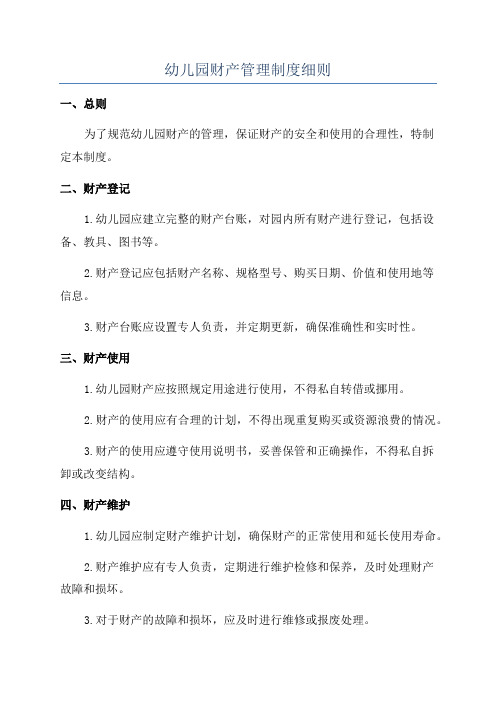 幼儿园财产管理制度细则

一、总则

为了规范幼儿园财产的管理，保证财产的安全和使用的合理性，特制定本制度。

二、财产登记

1.幼儿园应建立完整的财产台账，对园内所有财产进行登记，包括设备、教具、图书等。

2.财产登记应包括财产名称、规格型号、购买日期、价值和使用地等信息。

3.财产台账应设置专人负责，并定期更新，确保准确性和实时性。

三、财产使用

1.幼儿园财产应按照规定用途进行使用，不得私自转借或挪用。

2.财产的使用应有合理的计划，不得出现重复购买或资源浪费的情况。

3.财产的使用应遵守使用说明书，妥善保管和正确操作，不得私自拆卸或改变结构。

四、财产维护

1.幼儿园应制定财产维护计划，确保财产的正常使用和延长使用寿命。

2.财产维护应有专人负责，定期进行维护检修和保养，及时处理财产故障和损坏。

3.对于财产的故障和损坏，应及时进行维修或报废处理。